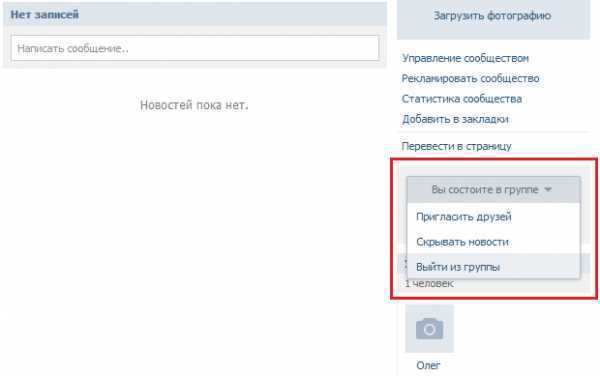 Нет записей

Написать сообщение..

Новостей пока нет.

Загрузить фотографию

Управление сообществом
Рекламировать сообщество
Статистика сообщества
Добавить в закладки

Перевести в страницу

Вы состоите в группе

Пригласить друзей
Скрывать новости
Выйти из группы

1 человек

Олег